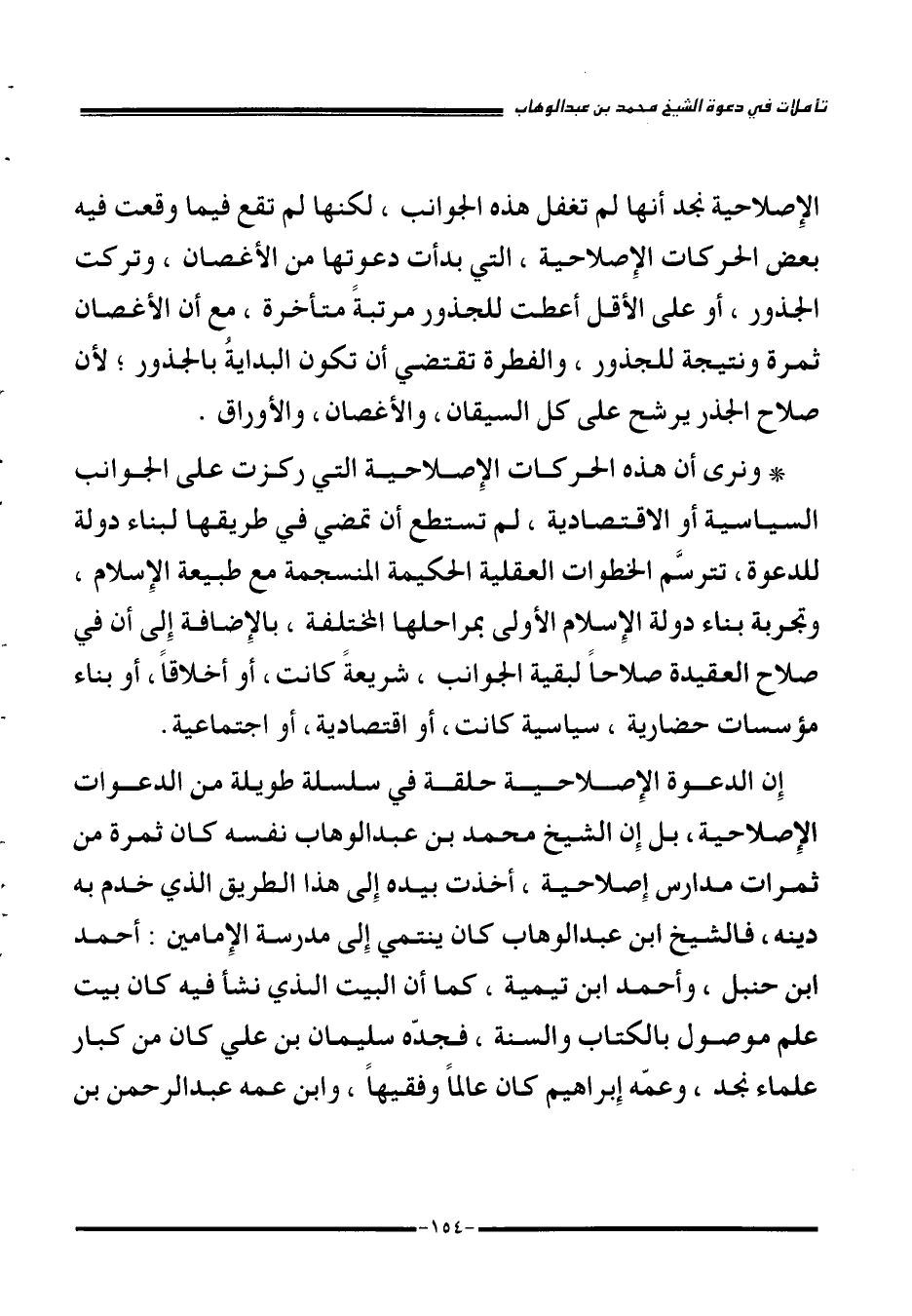 تأملات في دعوة الشيخ محمد بن عبدالوهاب

الإصلاحية نجد أنها لم تغفل هذه الجوانب ، لكنها لم تقع فيما وقعت فيه بعض الحركات الإصلاحية ، التي بدأت دعوتها من الأغصان ، وتركت الجذور ، أو على الأقل أعطت للجذور مرتبةً متأخرة ، مع أن الأغصان ثمرة ونتيجة للجذور ، والفطرة تقتضي أن تكون البدايةُ بالجذور ؛ لأن صلاح الجذر يرشح على كل السيقان ، والأغصان ، والأوراق .

* ونرى أن هذه الحركات الإصلاحية التي ركزت على الجوانب السياسية أو الاقتصادية ، لم تستطع أن تمضي في طريقها لبناء دولة للدعوة ، تترسَّم الخطوات العقلية الحكيمة المنسجمة مع طبيعة الإسلام ، وتجربة بناء دولة الإسلام الأولى بمراحلها المختلفة ، بالإضافة إلى أن في صلاح العقيدة صلاحاً لبقية الجوانب ، شريعةً كانت ، أو أخلاقاً ، أو بناء مؤسسات حضارية ، سياسية كانت ، أو اقتصادية ، أو اجتماعية .

إن الدعوة الإصلاحية حلقة في سلسلة طويلة من الدعوات الإصلاحية ، بل إن الشيخ محمد بن عبدالوهاب نفسه كان ثمرة من ثمرات مدارس إصلاحية ، أخذت بيده إلى هذا الطريق الذي خدم به دينه ، فالشيخ ابن عبدالوهاب كان ينتمي إلى مدرسة الإمامين : أحمد ابن حنبل ، وأحمد ابن تيمية ، كما أن البيت الذي نشأ فيه كان بيت علم موصول بالكتاب والسنة ، فجدّه سليمان بن علي كان من كبار علماء نجد ، وعمّه إبراهيم كان عالماً وفقيهاً ، وابن عمه عبدالرحمن بن

-١٥٤-